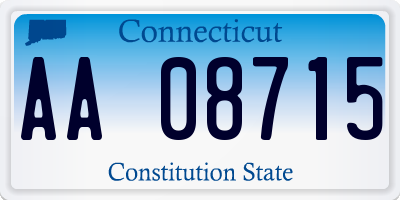 Connecticut

AA 08715

Constitution State